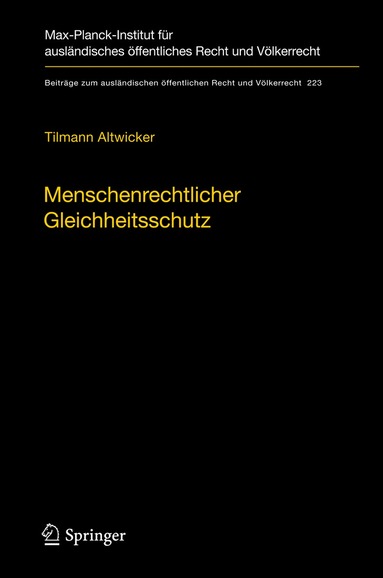 Max-Planck-Institut für ausländisches öffentliches Recht und Völkerrecht

Beiträge zum ausländischen öffentlichen Recht und Völkerrecht 223

Tilmann Altwicker

Menschenrechtlicher Gleichheitsschutz

Springer